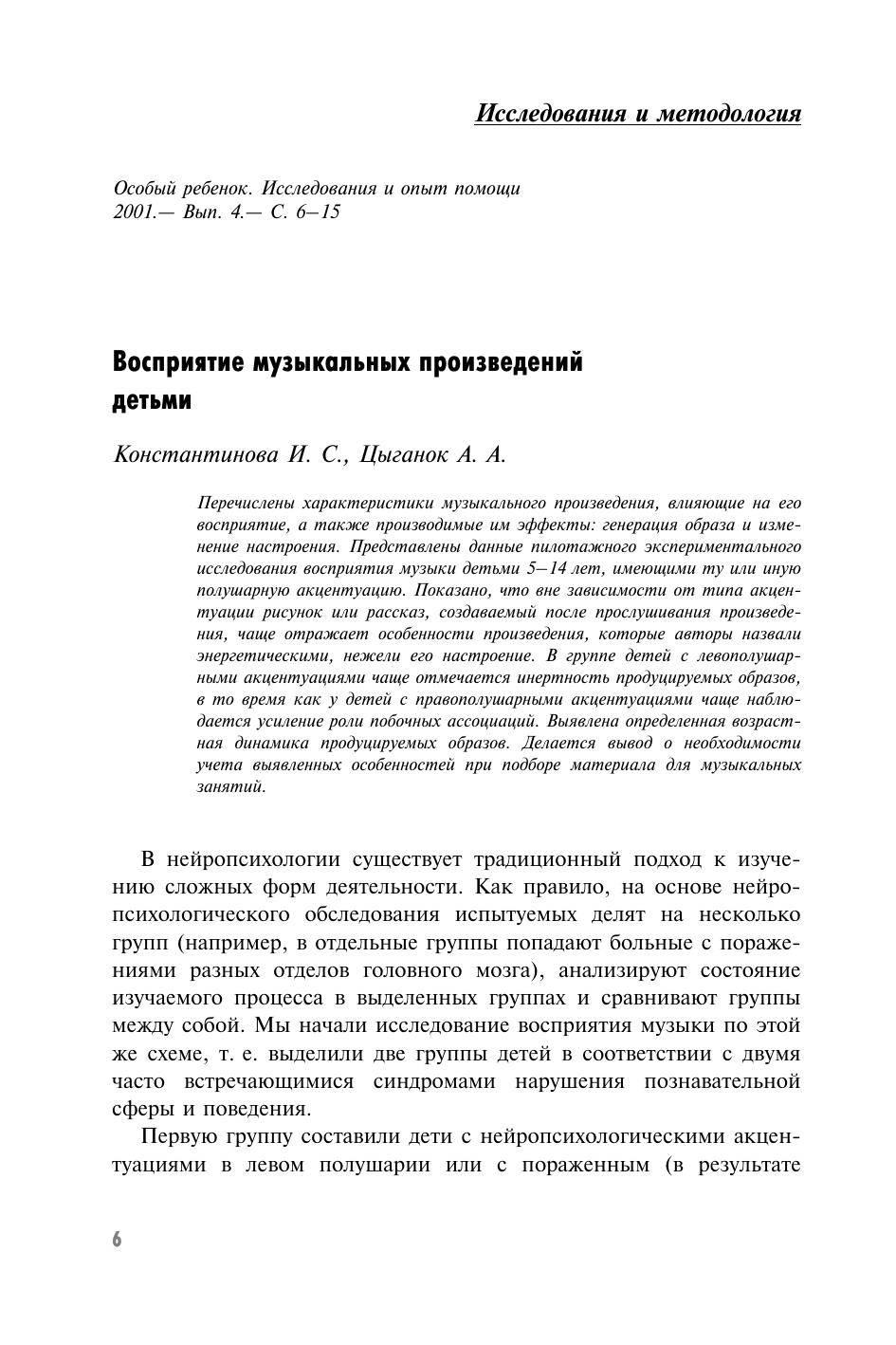 Исследования и методология

Особый ребенок. Исследования и опыт помощи
2001.— Вып. 4.— С. 6–15

Восприятие музыкальных произведений детьми

Константинова И. С., Цыганок А. А.

Перечислены характеристики музыкального произведения, влияющие на его восприятие, а также производимые им эффекты: генерация образа и изменение настроения. Представлены данные пилотажного экспериментального исследования восприятия музыки детьми 5–14 лет, имеющими ту или иную полушарную акцентуацию. Показано, что вне зависимости от типа акцентуации рисунок или рассказ, создаваемый после прослушивания произведения, чаще отражает особенности произведения, которые авторы назвали энергетическими, нежели его настроение. В группе детей с левополушарными акцентуациями чаще отмечается инертность продуцируемых образов, в то время как у детей с правополушарными акцентуациями чаще наблюдается усиление роли побочных ассоциаций. Выявлена определенная возрастная динамика продуцируемых образов. Делается вывод о необходимости учета выявленных особенностей при подборе материала для музыкальных занятий.

В нейропсихологии существует традиционный подход к изучению сложных форм деятельности. Как правило, на основе нейропсихологического обследования испытуемых делят на несколько групп (например, в отдельные группы попадают больные с поражениями разных отделов головного мозга), анализируют состояние изучаемого процесса в выделенных группах и сравнивают группы между собой. Мы начали исследование восприятия музыки по этой же схеме, т. е. выделили две группы детей в соответствии с двумя часто встречающимися синдромами нарушения познавательной сферы и поведения.

Первую группу составили дети с нейропсихологическими акцентуациями в левом полушарии или с пораженным (в результате

6